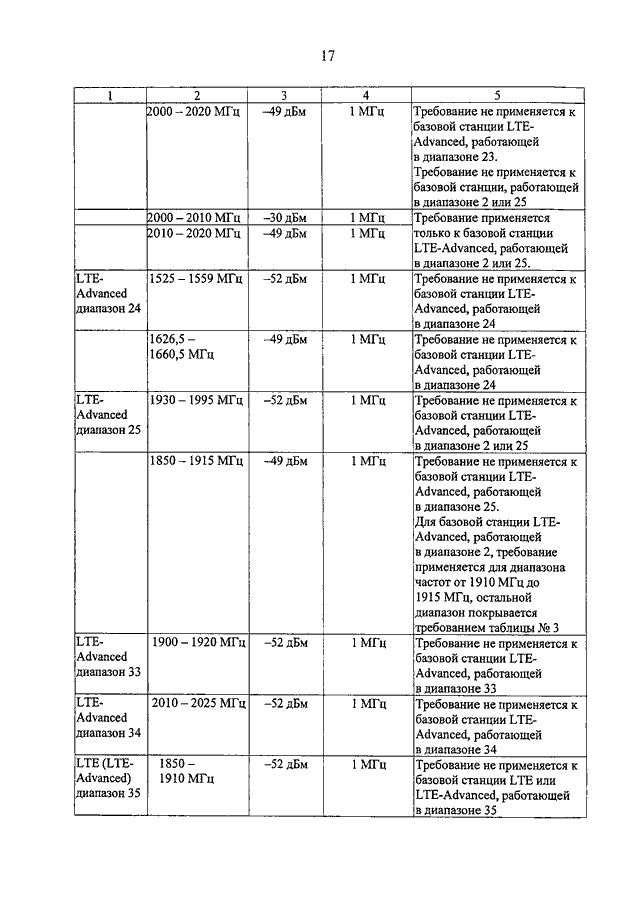 17

| 1 | 2 | 3 | 4 | 5 |
|---|---|---|---|---|
| | 2000 – 2020 МГц | –49 дБм | 1 МГц | Требование не применяется к базовой станции LTE-Advanced, работающей в диапазоне 23. Требование не применяется к базовой станции, работающей в диапазоне 2 или 25 |
| | 2000 – 2010 МГц | –30 дБм | 1 МГц | Требование применяется только к базовой станции LTE-Advanced, работающей в диапазоне 2 или 25. |
| | 2010 – 2020 МГц | –49 дБм | 1 МГц | |
| LTE-Advanced диапазон 24 | 1525 – 1559 МГц | –52 дБм | 1 МГц | Требование не применяется к базовой станции LTE-Advanced, работающей в диапазоне 24 |
| | 1626,5 – 1660,5 МГц | –49 дБм | 1 МГц | Требование не применяется к базовой станции LTE-Advanced, работающей в диапазоне 24 |
| LTE-Advanced диапазон 25 | 1930 – 1995 МГц | –52 дБм | 1 МГц | Требование не применяется к базовой станции LTE-Advanced, работающей в диапазоне 2 или 25 |
| | 1850 – 1915 МГц | –49 дБм | 1 МГц | Требование не применяется к базовой станции LTE-Advanced, работающей в диапазоне 25. Для базовой станции LTE-Advanced, работающей в диапазоне 2, требование применяется для диапазона частот от 1910 МГц до 1915 МГц, остальной диапазон покрывается требованием таблицы № 3 |
| LTE-Advanced диапазон 33 | 1900 – 1920 МГц | –52 дБм | 1 МГц | Требование не применяется к базовой станции LTE-Advanced, работающей в диапазоне 33 |
| LTE-Advanced диапазон 34 | 2010 – 2025 МГц | –52 дБм | 1 МГц | Требование не применяется к базовой станции LTE-Advanced, работающей в диапазоне 34 |
| LTE (LTE-Advanced) диапазон 35 | 1850 – 1910 МГц | –52 дБм | 1 МГц | Требование не применяется к базовой станции LTE или LTE-Advanced, работающей в диапазоне 35 |